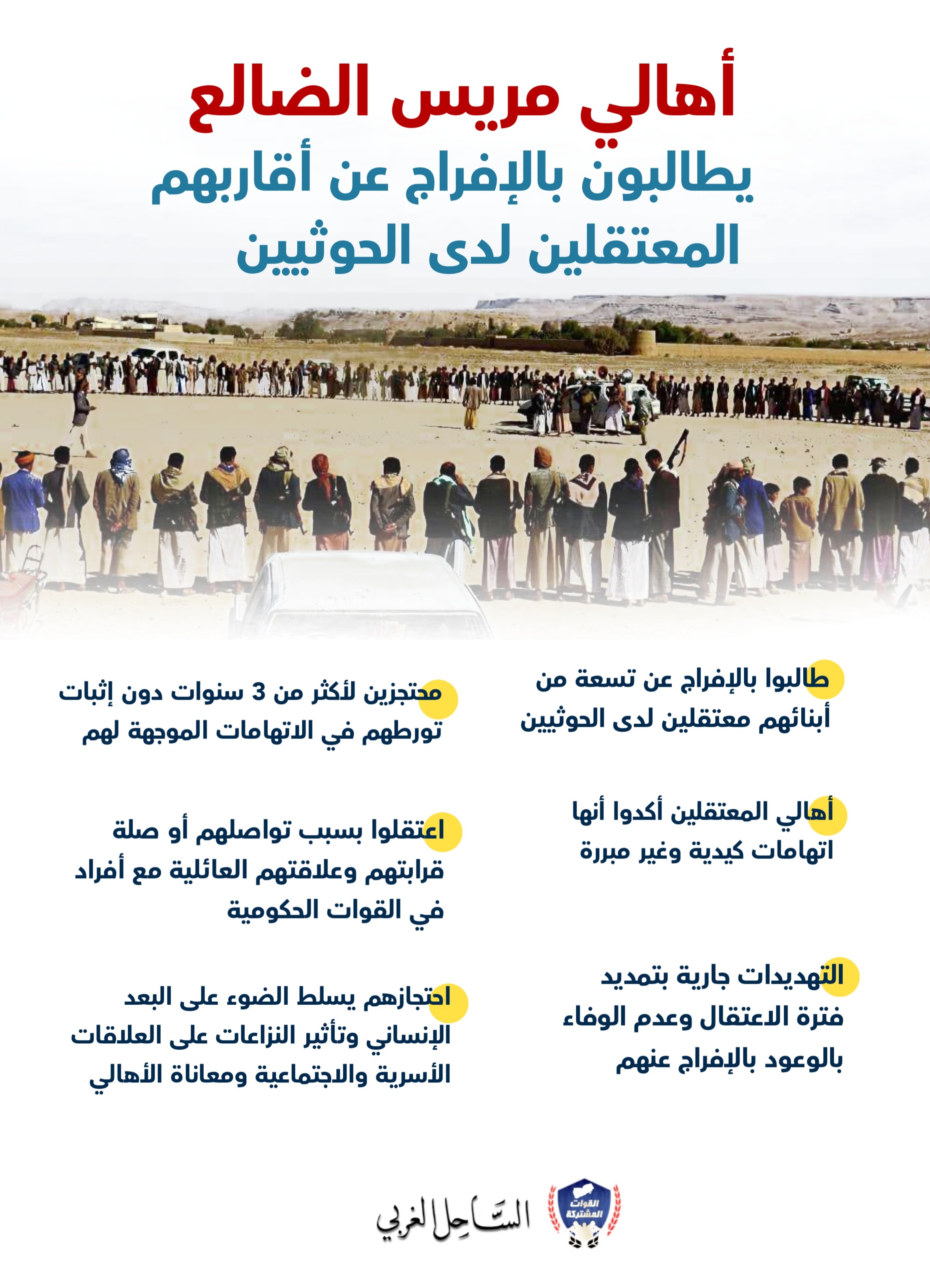 أهالي مريس الضالع

يطالبون بالإفراج عن أقاربهم المعتقلين لدى الحوثيين

طالبوا بالإفراج عن تسعة من أبنائهم معتقلين لدى الحوثيين

أهالي المعتقلين أكدوا أنها اتهامات كيدية وغير مبررة

التهديدات جارية بتمديد فترة الاعتقال وعدم الوفاء بالوعود بالإفراج عنهم

محتجزين لأكثر من 3 سنوات دون إثبات تورطهم في الاتهامات الموجهة لهم

اعتقلوا بسبب تواصلهم أو صلة قرابتهم وعلاقتهم العائلية مع أفراد في القوات الحكومية

احتجازهم يسلط الضوء على البعد الإنساني وتأثير النزاعات على العلاقات الأسرية والاجتماعية ومعاناة الأهالي

القوات المشتركة

الساحل الغربي